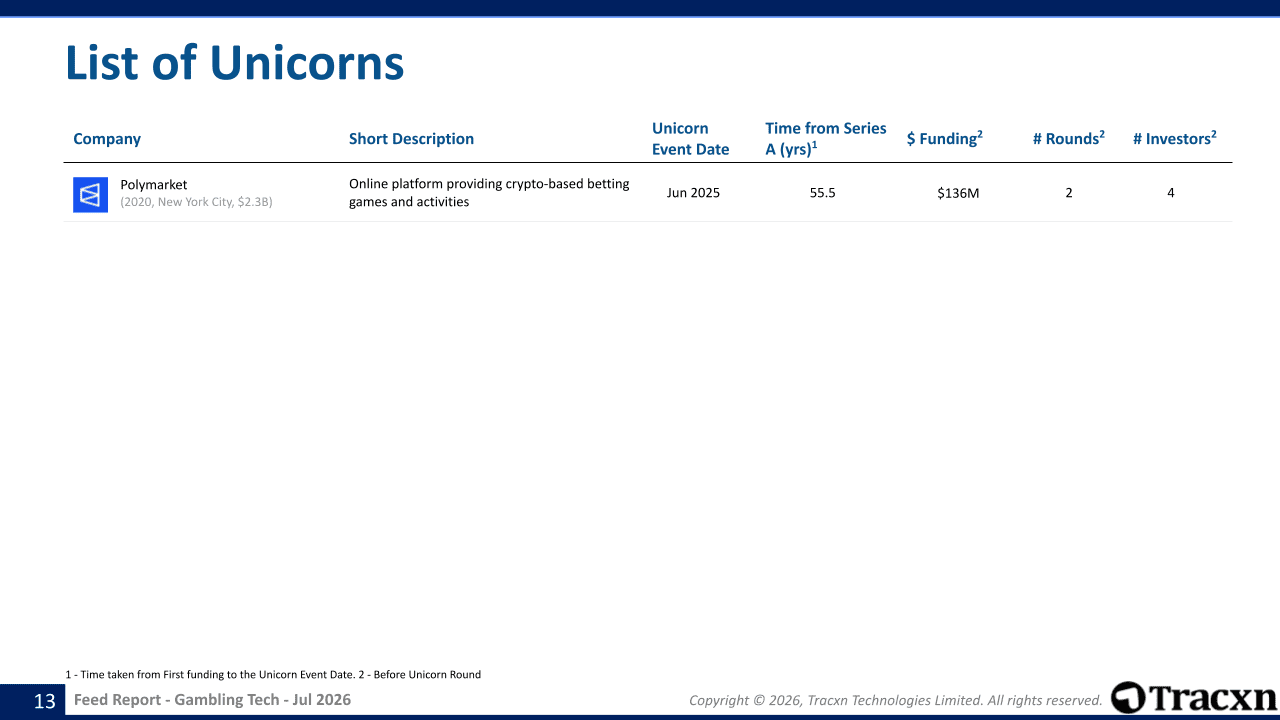 List of Unicorns

| Company | Short Description | Unicorn Event Date | Time from Series A (yrs)$^1$ | \$ Funding$^2$ | # Rounds$^2$ | # Investors$^2$ |
|---|---|---|---|---|---|---|
| Polymarket (2020, New York City, \$2.3B) | Online platform providing crypto-based betting games and activities | Jun 2025 | 55.5 | \$136M | 2 | 4 |

1 - Time taken from First funding to the Unicorn Event Date. 2 - Before Unicorn Round

13 Feed Report - Gambling Tech - Jul 2026

Copyright © 2026, Tracxn Technologies Limited. All rights reserved.

Tracxn